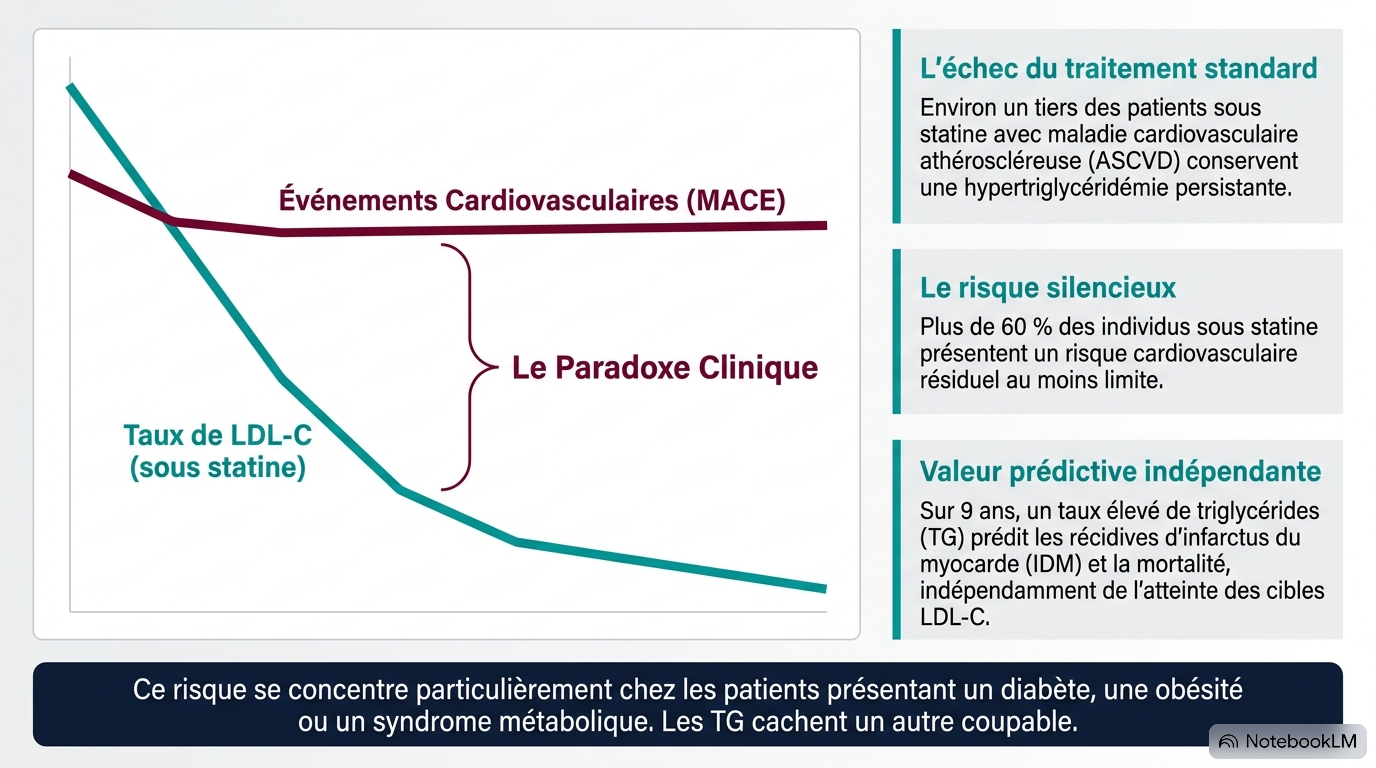 Événements Cardiovasculaires (MACE)

Le Paradoxe Clinique

Taux de LDL-C
(sous statine)

L'échec du traitement standard

Environ un tiers des patients sous statine avec maladie cardiovasculaire athéroscléreuse (ASCVD) conservent une hypertriglycéridémie persistante.

Le risque silencieux

Plus de 60 % des individus sous statine présentent un risque cardiovasculaire résiduel au moins limite.

Valeur prédictive indépendante

Sur 9 ans, un taux élevé de triglycérides (TG) prédit les récidives d'infarctus du myocarde (IDM) et la mortalité, indépendamment de l'atteinte des cibles LDL-C.

Ce risque se concentre particulièrement chez les patients présentant un diabète, une obésité ou un syndrome métabolique. Les TG cachent un autre coupable.

NotebookLM